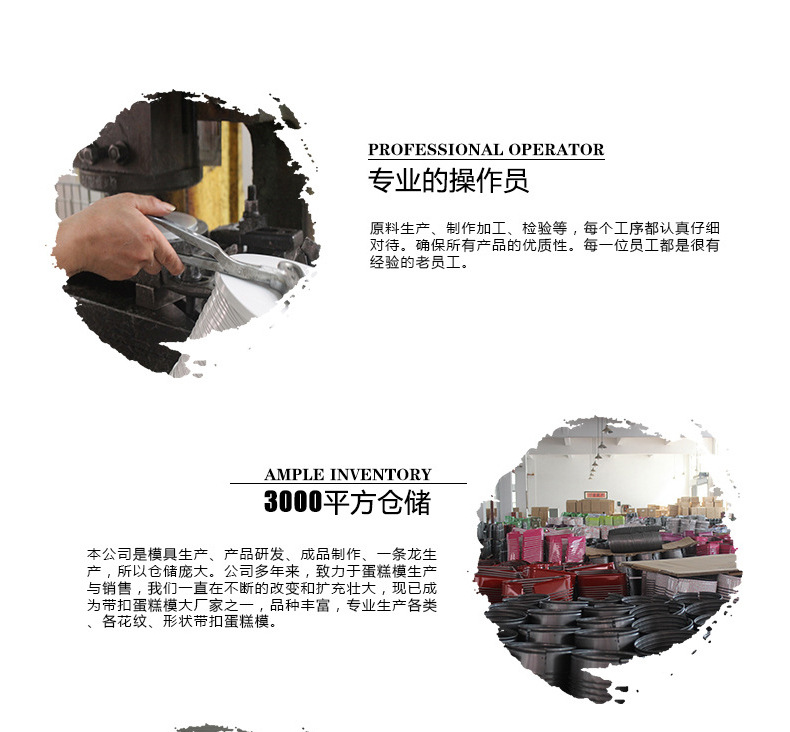 PROFESSIONAL OPERATOR
专业的操作员

原料生产、制作加工、检验等，每个工序都认真仔细对待。确保所有产品的优质性。每一位员工都是很有经验的老员工。

AMPLE INVENTORY
3000平方仓储

本公司是模具生产、产品研发、成品制作、一条龙生产，所以仓储庞大。公司多年来，致力于蛋糕模生产与销售，我们一直在不断的改变和扩充壮大，现已成为带扣蛋糕模大厂家之一，品种丰富，专业生产各类、各花纹、形状带扣蛋糕模。